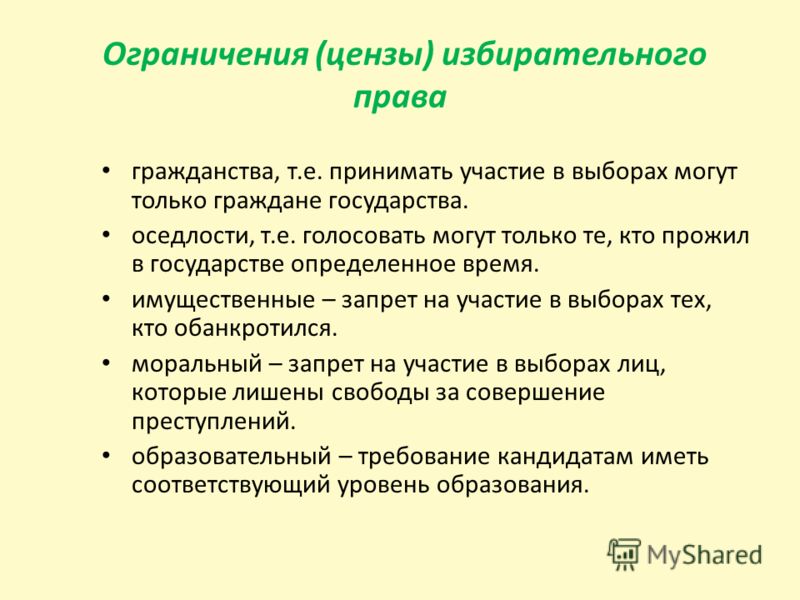 Ограничения (цензы) избирательного права

• гражданства, т.е. принимать участие в выборах могут только граждане государства.
• оседлости, т.е. голосовать могут только те, кто прожил в государстве определенное время.
• имущественные – запрет на участие в выборах тех, кто обанкротился.
• моральный – запрет на участие в выборах лиц, которые лишены свободы за совершение преступлений.
• образовательный – требование кандидатам иметь соответствующий уровень образования.

MyShared